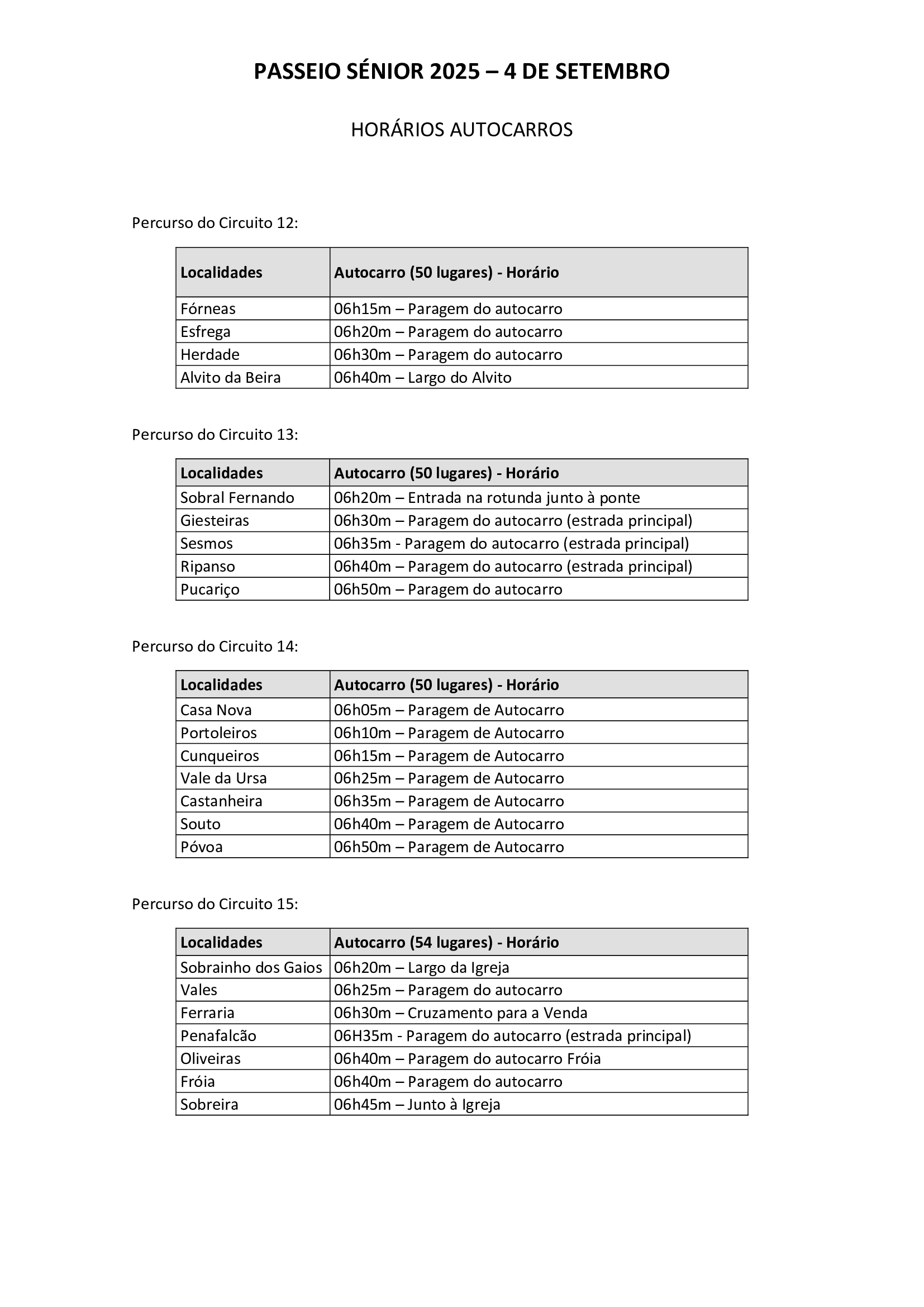 PASSEIO SÉNIOR 2025 – 4 DE SETEMBRO

HORÁRIOS AUTOCARROS

Percurso do Circuito 12:

| Localidades | Autocarro (50 lugares) - Horário |
|---|---|
| Fórneas | 06h15m – Paragem do autocarro |
| Esfrega | 06h20m – Paragem do autocarro |
| Herdade | 06h30m – Paragem do autocarro |
| Alvito da Beira | 06h40m – Largo do Alvito |

Percurso do Circuito 13:

| Localidades | Autocarro (50 lugares) - Horário |
|---|---|
| Sobral Fernando | 06h20m – Entrada na rotunda junto à ponte |
| Giesteiras | 06h30m – Paragem do autocarro (estrada principal) |
| Sesmos | 06h35m - Paragem do autocarro (estrada principal) |
| Ripanso | 06h40m – Paragem do autocarro (estrada principal) |
| Pucariço | 06h50m – Paragem do autocarro |

Percurso do Circuito 14:

| Localidades | Autocarro (50 lugares) - Horário |
|---|---|
| Casa Nova | 06h05m – Paragem de Autocarro |
| Portoleiros | 06h10m – Paragem de Autocarro |
| Cunqueiros | 06h15m – Paragem de Autocarro |
| Vale da Ursa | 06h25m – Paragem de Autocarro |
| Castanheira | 06h35m – Paragem de Autocarro |
| Souto | 06h40m – Paragem de Autocarro |
| Póvoa | 06h50m – Paragem de Autocarro |

Percurso do Circuito 15:

| Localidades | Autocarro (54 lugares) - Horário |
|---|---|
| Sobrainho dos Gaios | 06h20m – Largo da Igreja |
| Vales | 06h25m – Paragem do autocarro |
| Ferraria | 06h30m – Cruzamento para a Venda |
| Penafalcão | 06H35m - Paragem do autocarro (estrada principal) |
| Oliveiras | 06h40m – Paragem do autocarro Fróia |
| Fróia | 06h40m – Paragem do autocarro |
| Sobreira | 06h45m – Junto à Igreja |